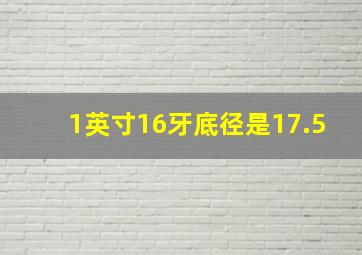 1英寸16牙底径是17.5